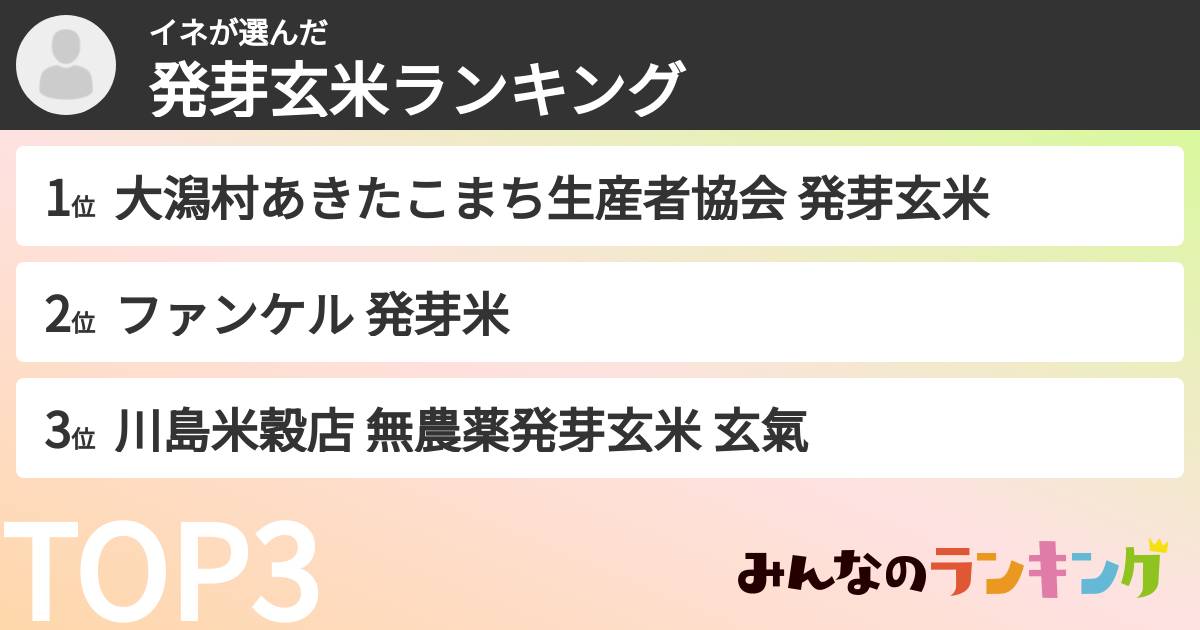 イネが選んだ
発芽玄米ランキング

1位 大潟村あきたこまち生産者協会 発芽玄米

2位 ファンケル 発芽米

3位 川島米穀店 無農薬発芽玄米 玄氣

TOP3

みんなのランキング